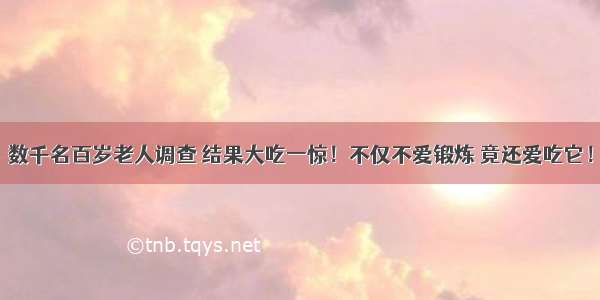 数千名百岁老人调查 结果大吃一惊！不仅不爱锻炼 竟还爱吃它！

©tnb.tqys.net